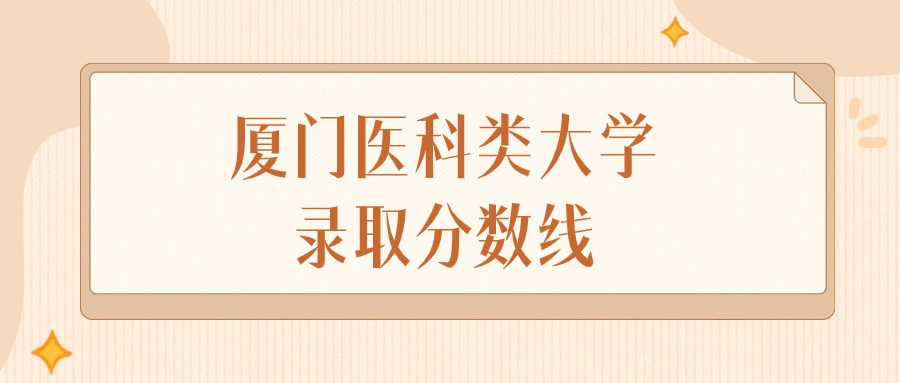 厦门医科类大学
录取分数线